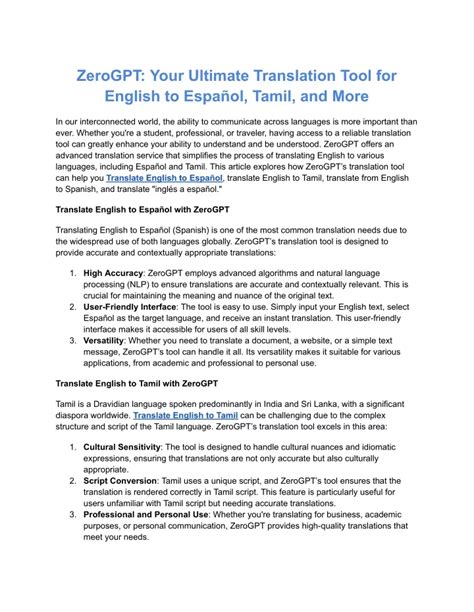 ZeroGPT: Your Ultimate Translation Tool for English to Español, Tamil, and More

In our interconnected world, the ability to communicate across languages is more important than ever. Whether you're a student, professional, or traveler, having access to a reliable translation tool can greatly enhance your ability to understand and be understood. ZeroGPT offers an advanced translation service that simplifies the process of translating English to various languages, including Español and Tamil. This article explores how ZeroGPT's translation tool can help you Translate English to Español, translate English to Tamil, translate from English to Spanish, and translate "inglés a español."

Translate English to Español with ZeroGPT

Translating English to Español (Spanish) is one of the most common translation needs due to the widespread use of both languages globally. ZeroGPT's translation tool is designed to provide accurate and contextually appropriate translations:

1. High Accuracy: ZeroGPT employs advanced algorithms and natural language processing (NLP) to ensure translations are accurate and contextually relevant. This is crucial for maintaining the meaning and nuance of the original text.
2. User-Friendly Interface: The tool is easy to use. Simply input your English text, select Español as the target language, and receive an instant translation. This user-friendly interface makes it accessible for users of all skill levels.
3. Versatility: Whether you need to translate a document, a website, or a simple text message, ZeroGPT's tool can handle it all. Its versatility makes it suitable for various applications, from academic and professional to personal use.

Translate English to Tamil with ZeroGPT

Tamil is a Dravidian language spoken predominantly in India and Sri Lanka, with a significant diaspora worldwide. Translate English to Tamil can be challenging due to the complex structure and script of the Tamil language. ZeroGPT's translation tool excels in this area:

1. Cultural Sensitivity: The tool is designed to handle cultural nuances and idiomatic expressions, ensuring that translations are not only accurate but also culturally appropriate.
2. Script Conversion: Tamil uses a unique script, and ZeroGPT's tool ensures that the translation is rendered correctly in Tamil script. This feature is particularly useful for users unfamiliar with Tamil script but needing accurate translations.
3. Professional and Personal Use: Whether you're translating for business, academic purposes, or personal communication, ZeroGPT provides high-quality translations that meet your needs.